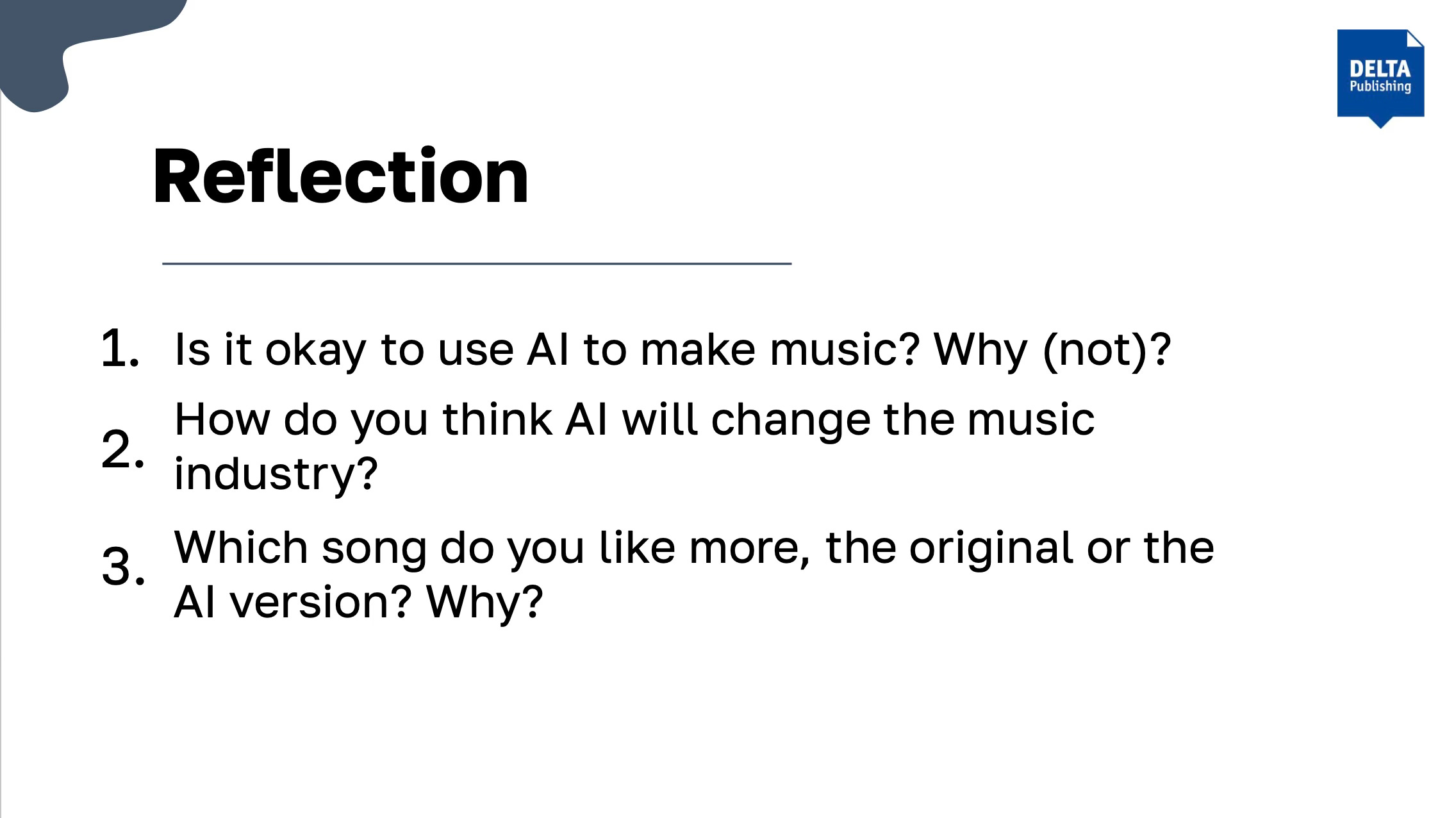 DELTA
Publishing

Reflection

1. Is it okay to use AI to make music? Why (not)?
2. How do you think AI will change the music industry?
3. Which song do you like more, the original or the AI version? Why?